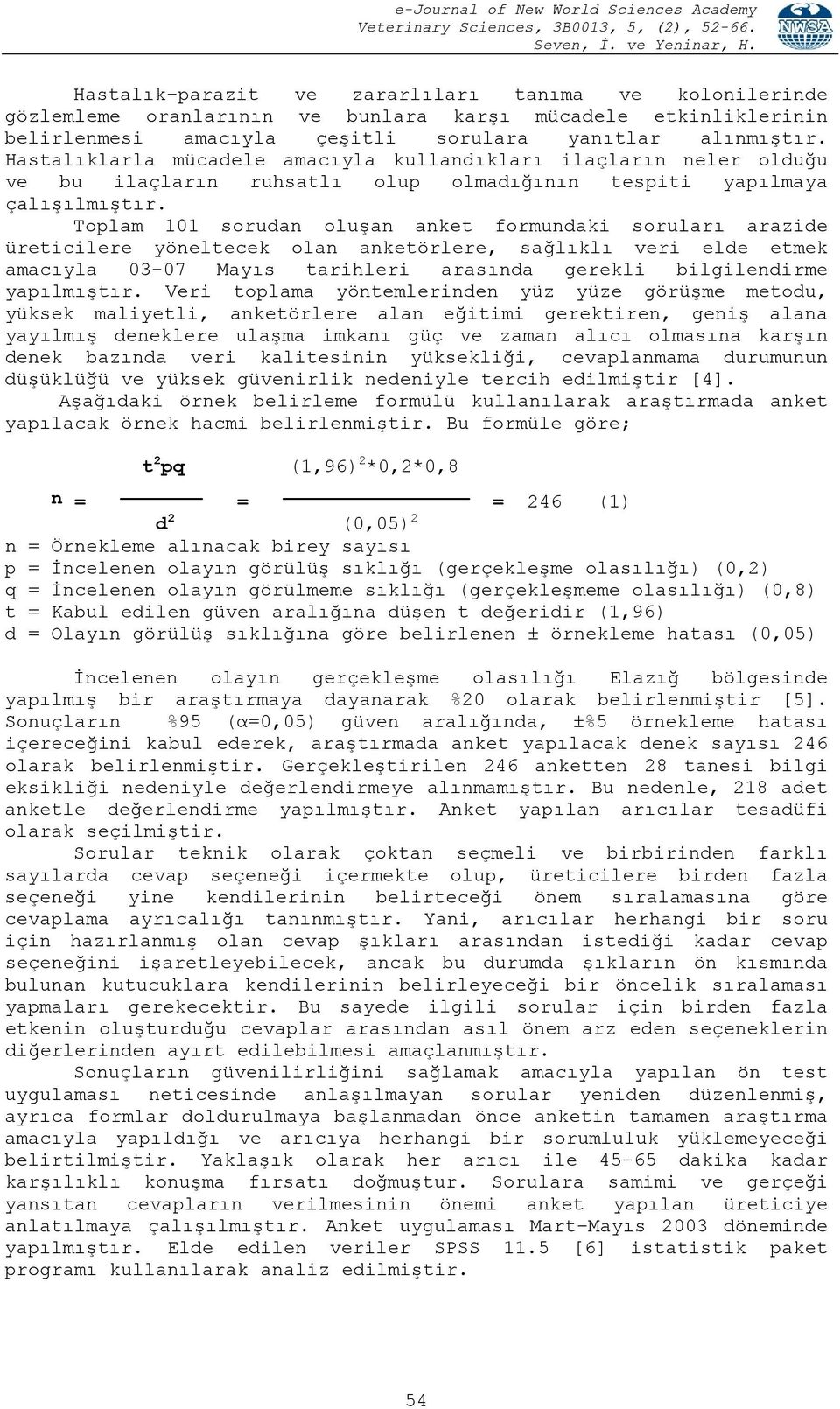 e-Journal of New World Sciences Academy
Veterinary Sciences, 3B0013, 5, (2), 52-66.
Seven, İ. ve Yeninar, H.

NWSA

Hastalık-parazit ve zararlıları tanıma ve kolonilerinde gözlemleme oranlarının ve bunlara karşı mücadele etkinliklerinin belirlenmesi amacıyla çeşitli sorulara yanıtlar alınmıştır. Hastalıklarla mücadele amacıyla kullandıkları ilaçların neler olduğu ve bu ilaçların ruhsatlı olup olmadığının tespiti yapılmaya çalışılmıştır.

Toplam 101 sorudan oluşan anket formundaki soruları arazide üreticilere yöneltecek olan anketörlere, sağlıklı veri elde etmek amacıyla 03-07 Mayıs tarihleri arasında gerekli bilgilendirme yapılmıştır. Veri toplama yöntemlerinden yüz yüze görüşme metodu, yüksek maliyetli, anketörlere alan eğitimi gerektiren, geniş alana yayılmış deneklere ulaşma imkanı güç ve zaman alıcı olmasına karşın denek bazında veri kalitesinin yüksekliği, cevaplanmama durumunun düşüklüğü ve yüksek güvenirlik nedeniyle tercih edilmiştir [4].

Aşağıdaki örnek belirleme formülü kullanılarak araştırmada anket yapılacak örnek hacmi belirlenmiştir. Bu formüle göre;

$n = \frac{t^2pq}{d^2} = \frac{(1,96)^2*0,2*0,8}{(0,05)^2} = 246$ (1)

n = Örnekleme alınacak birey sayısı
p = İncelenen olayın görülüş sıklığı (gerçekleşme olasılığı) (0,2)
q = İncelenen olayın görülmeme sıklığı (gerçekleşmeme olasılığı) (0,8)
t = Kabul edilen güven aralığına düşen t değeridir (1,96)
d = Olayın görülüş sıklığına göre belirlenen ± örnekleme hatası (0,05)

İncelenen olayın gerçekleşme olasılığı Elazığ bölgesinde yapılmış bir araştırmaya dayanarak %20 olarak belirlenmiştir [5]. Sonuçların %95 (α=0,05) güven aralığında, ±%5 örnekleme hatası içereceğini kabul ederek, araştırmada anket yapılacak denek sayısı 246 olarak belirlenmiştir. Gerçekleştirilen 246 anketten 28 tanesi bilgi eksikliği nedeniyle değerlendirmeye alınmamıştır. Bu nedenle, 218 adet anketle değerlendirme yapılmıştır. Anket yapılan arıcılar tesadüfi olarak seçilmiştir.

Sorular teknik olarak çoktan seçmeli ve birbirinden farklı sayılarda cevap seçeneği içermekte olup, üreticilere birden fazla seçeneği yine kendilerinin belirteceği önem sıralamasına göre cevaplama ayrıcalığı tanınmıştır. Yani, arıcılar herhangi bir soru için hazırlanmış olan cevap şıkları arasından istediği kadar cevap seçeneğini işaretleyebilecek, ancak bu durumda şıkların ön kısmında bulunan kutucuklara kendilerinin belirleyeceği bir öncelik sıralaması yapmaları gerekecektir. Bu sayede ilgili sorular için birden fazla etkenin oluşturduğu cevaplar arasından asıl önem arz eden seçeneklerin diğerlerinden ayırt edilebilmesi amaçlanmıştır.

Sonuçların güvenilirliğini sağlamak amacıyla yapılan ön test uygulaması neticesinde anlaşılmayan sorular yeniden düzenlenmiş, ayrıca formlar doldurulmaya başlanmadan önce anketin tamamen araştırma amacıyla yapıldığı ve arıcıya herhangi bir sorumluluk yüklemeyeceği belirtilmiştir. Yaklaşık olarak her arıcı ile 45-65 dakika kadar karşılıklı konuşma fırsatı doğmuştur. Sorulara samimi ve gerçeği yansıtan cevapların verilmesinin önemi anket yapılan üreticiye anlatılmaya çalışılmıştır. Anket uygulaması Mart-Mayıs 2003 döneminde yapılmıştır. Elde edilen veriler SPSS 11.5 [6] istatistik paket programı kullanılarak analiz edilmiştir.

54